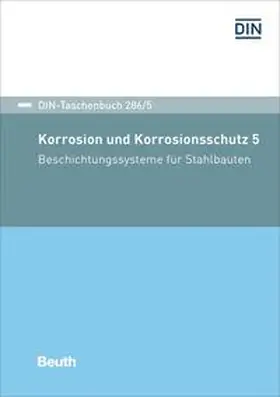 DIN

DIN-Taschenbuch 286/5

Korrosion und Korrosionsschutz 5

Beschichtungssysteme für Stahlbauten

Beuth